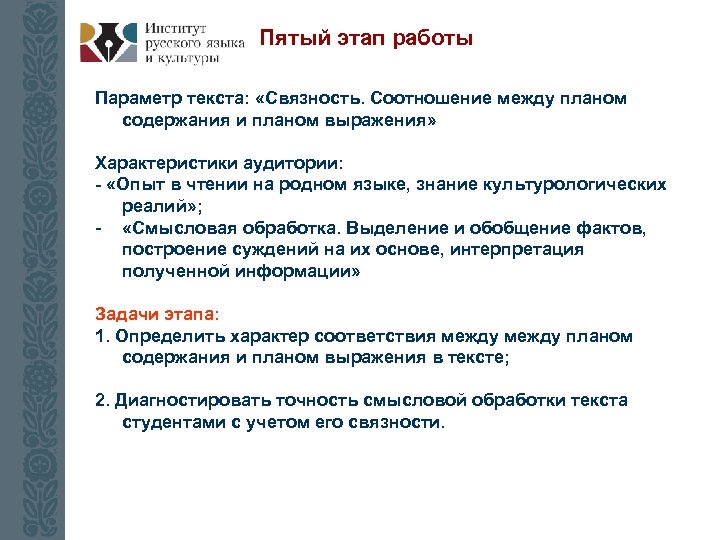 Институт русского языка и культуры

Пятый этап работы

Параметр текста: «Связность. Соотношение между планом содержания и планом выражения»

Характеристики аудитории:
- «Опыт в чтении на родном языке, знание культурологических реалий»;
- «Смысловая обработка. Выделение и обобщение фактов, построение суждений на их основе, интерпретация полученной информации»

Задачи этапа:
1. Определить характер соответствия между между планом содержания и планом выражения в тексте;

2. Диагностировать точность смысловой обработки текста студентами с учетом его связности.